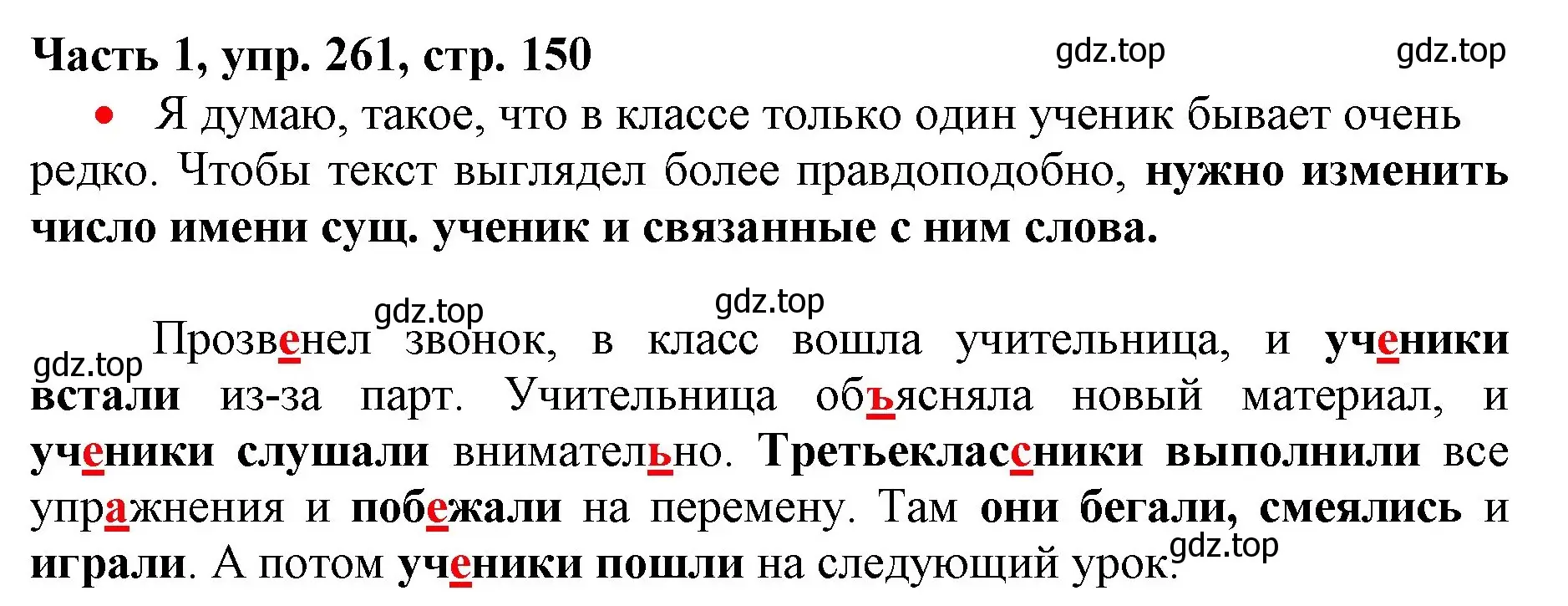 Часть 1, упр. 261, стр. 150

gdz.top gdz.top

• Я думаю, такое, что в классе только один ученик бывает очень редко. Чтобы текст выглядел более правдоподобно, нужно изменить число имени сущ. ученик и связанные с ним слова.

gdz.top gdz.top gdz.top

Прозвенел звонок, в класс вошла учительница, и ученики встали из-за парт. Учительница объясняла новый материал, и ученики слушали внимательно. Третьеклассники выполнили все упражнения и побежали на перемену. Там они бегали, смеялись и играли. А потом ученики пошли на следующий урок.

gdz.top